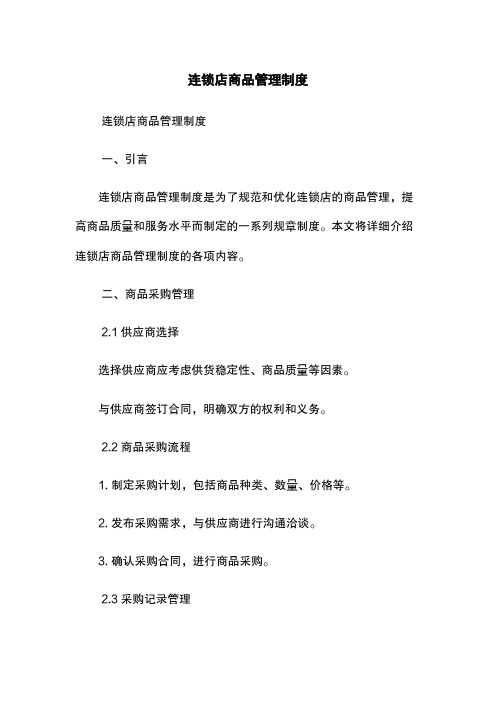 连锁店商品管理制度

连锁店商品管理制度

一、引言

连锁店商品管理制度是为了规范和优化连锁店的商品管理，提高商品质量和服务水平而制定的一系列规章制度。本文将详细介绍连锁店商品管理制度的各项内容。

二、商品采购管理

2.1 供应商选择

选择供应商应考虑供货稳定性、商品质量等因素。

与供应商签订合同，明确双方的权利和义务。

2.2 商品采购流程

1. 制定采购计划，包括商品种类、数量、价格等。

2. 发布采购需求，与供应商进行沟通洽谈。

3. 确认采购合同，进行商品采购。

2.3 采购记录管理